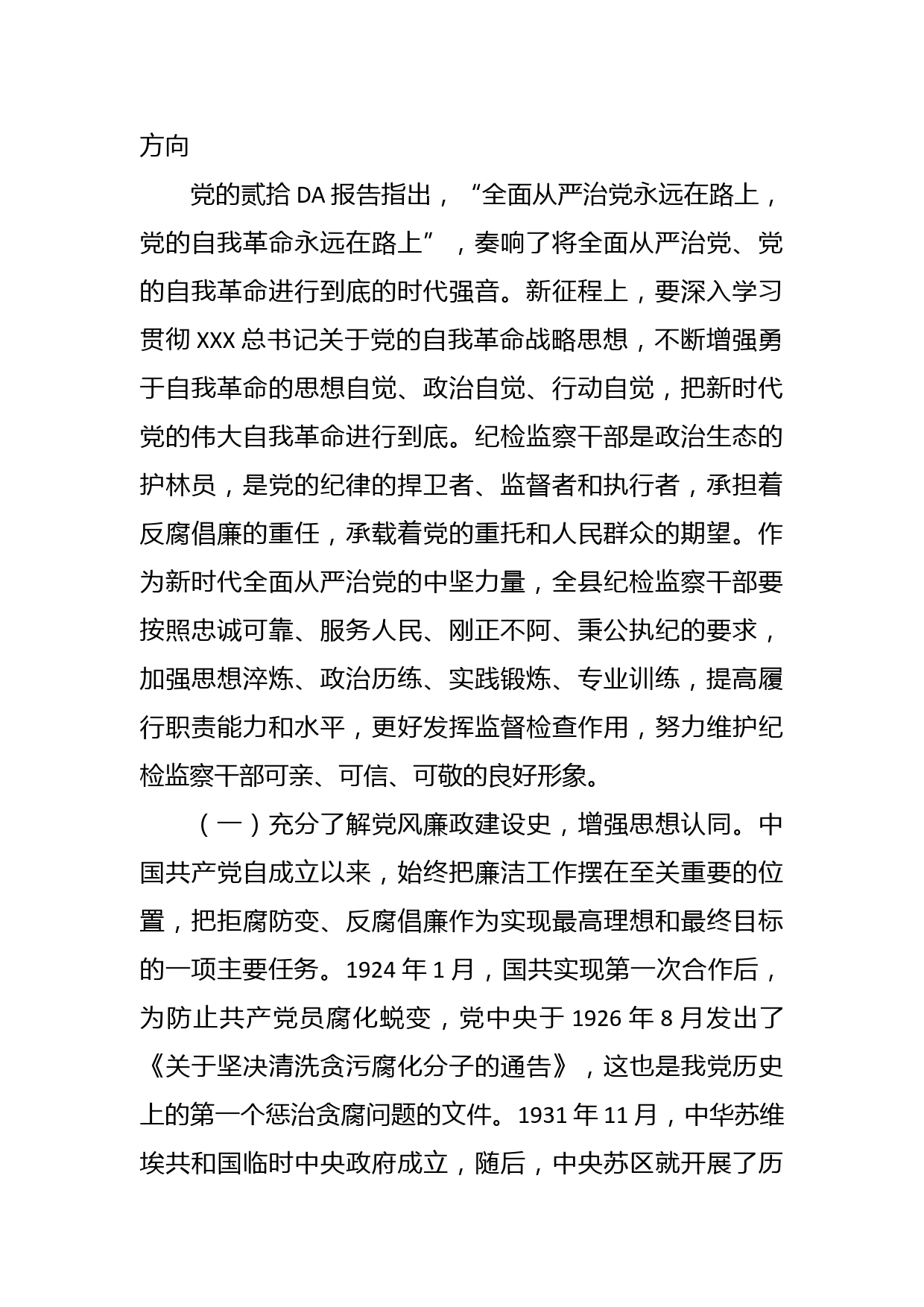 方向

党的贰拾 DA 报告指出，“全面从严治党永远在路上，党的自我革命永远在路上”，奏响了将全面从严治党、党的自我革命进行到底的时代强音。新征程上，要深入学习贯彻 XXX 总书记关于党的自我革命战略思想，不断增强勇于自我革命的思想自觉、政治自觉、行动自觉，把新时代党的伟大自我革命进行到底。纪检监察干部是政治生态的护林员，是党的纪律的捍卫者、监督者和执行者，承担着反腐倡廉的重任，承载着党的重托和人民群众的期望。作为新时代全面从严治党的中坚力量，全县纪检监察干部要按照忠诚可靠、服务人民、刚正不阿、秉公执纪的要求，加强思想淬炼、政治历练、实践锻炼、专业训练，提高履行职责能力和水平，更好发挥监督检查作用，努力维护纪检监察干部可亲、可信、可敬的良好形象。

（一）充分了解党风廉政建设史，增强思想认同。中国共产党自成立以来，始终把廉洁工作摆在至关重要的位置，把拒腐防变、反腐倡廉作为实现最高理想和最终目标的一项主要任务。1924 年 1 月，国共实现第一次合作后，为防止共产党员腐化蜕变，党中央于 1926 年 8 月发出了《关于坚决清洗贪污腐化分子的通告》，这也是我党历史上的第一个惩治贪腐问题的文件。1931 年 11 月，中华苏维埃共和国临时中央政府成立，随后，中央苏区就开展了历